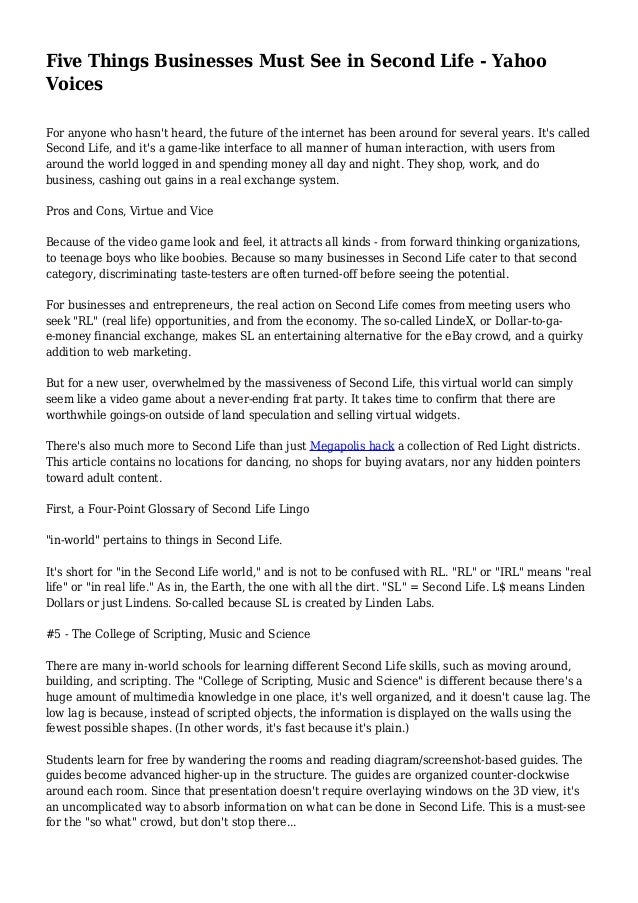 Five Things Businesses Must See in Second Life - Yahoo Voices

For anyone who hasn't heard, the future of the internet has been around for several years. It's called Second Life, and it's a game-like interface to all manner of human interaction, with users from around the world logged in and spending money all day and night. They shop, work, and do business, cashing out gains in a real exchange system.

Pros and Cons, Virtue and Vice

Because of the video game look and feel, it attracts all kinds - from forward thinking organizations, to teenage boys who like boobies. Because so many businesses in Second Life cater to that second category, discriminating taste-testers are often turned-off before seeing the potential.

For businesses and entrepreneurs, the real action on Second Life comes from meeting users who seek "RL" (real life) opportunities, and from the economy. The so-called LindeX, or Dollar-to-ga-e-money financial exchange, makes SL an entertaining alternative for the eBay crowd, and a quirky addition to web marketing.

But for a new user, overwhelmed by the massiveness of Second Life, this virtual world can simply seem like a video game about a never-ending frat party. It takes time to confirm that there are worthwhile goings-on outside of land speculation and selling virtual widgets.

There's also much more to Second Life than just Megapolis hack a collection of Red Light districts. This article contains no locations for dancing, no shops for buying avatars, nor any hidden pointers toward adult content.

First, a Four-Point Glossary of Second Life Lingo

"in-world" pertains to things in Second Life.

It's short for "in the Second Life world," and is not to be confused with RL. "RL" or "IRL" means "real life" or "in real life." As in, the Earth, the one with all the dirt. "SL" = Second Life. L$ means Linden Dollars or just Lindens. So-called because SL is created by Linden Labs.

#5 - The College of Scripting, Music and Science

There are many in-world schools for learning different Second Life skills, such as moving around, building, and scripting. The "College of Scripting, Music and Science" is different because there's a huge amount of multimedia knowledge in one place, it's well organized, and it doesn't cause lag. The low lag is because, instead of scripted objects, the information is displayed on the walls using the fewest possible shapes. (In other words, it's fast because it's plain.)

Students learn for free by wandering the rooms and reading diagram/screenshot-based guides. The guides become advanced higher-up in the structure. The guides are organized counter-clockwise around each room. Since that presentation doesn't require overlaying windows on the 3D view, it's an uncomplicated way to absorb information on what can be done in Second Life. This is a must-see for the "so what" crowd, but don't stop there...